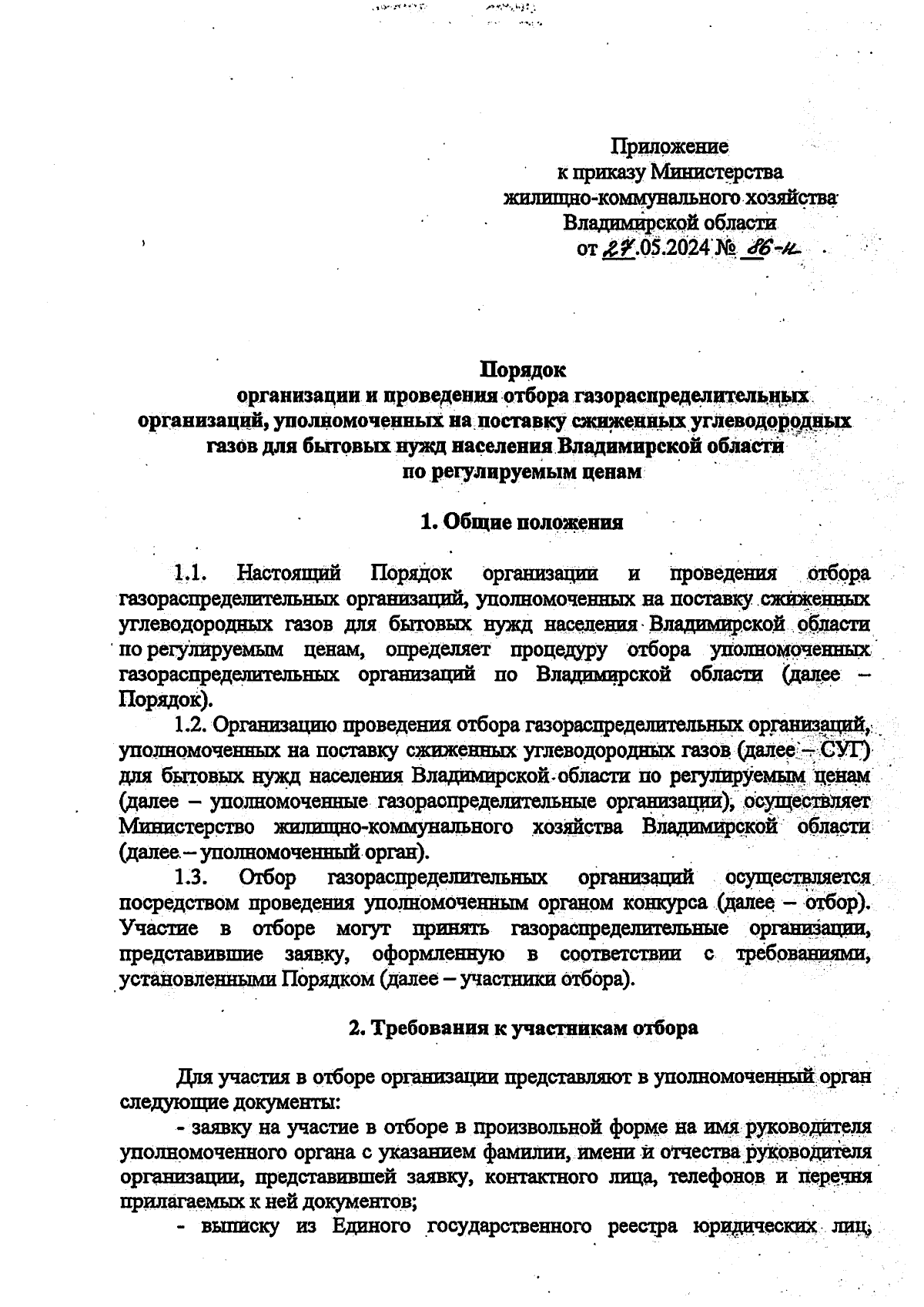 Приложение
к приказу Министерства
жилищно-коммунального хозяйства
Владимирской области
от 27.05.2024 № 86-н

Порядок
организации и проведения отбора газораспределительных организаций, уполномоченных на поставку сжиженных углеводородных газов для бытовых нужд населения Владимирской области по регулируемым ценам

1. Общие положения

1.1. Настоящий Порядок организации и проведения отбора газораспределительных организаций, уполномоченных на поставку сжиженных углеводородных газов для бытовых нужд населения Владимирской области по регулируемым ценам, определяет процедуру отбора уполномоченных газораспределительных организаций по Владимирской области (далее – Порядок).

1.2. Организацию проведения отбора газораспределительных организаций, уполномоченных на поставку сжиженных углеводородных газов (далее – СУГ) для бытовых нужд населения Владимирской области по регулируемым ценам (далее – уполномоченные газораспределительные организации), осуществляет Министерство жилищно-коммунального хозяйства Владимирской области (далее – уполномоченный орган).

1.3. Отбор газораспределительных организаций осуществляется посредством проведения уполномоченным органом конкурса (далее – отбор). Участие в отборе могут принять газораспределительные организации, представившие заявку, оформленную в соответствии с требованиями, установленными Порядком (далее – участники отбора).

2. Требования к участникам отбора

Для участия в отборе организации представляют в уполномоченный орган следующие документы:

- заявку на участие в отборе в произвольной форме на имя руководителя уполномоченного органа с указанием фамилии, имени и отчества руководителя организации, представившей заявку, контактного лица, телефонов и перечня прилагаемых к ней документов;

- выписку из Единого государственного реестра юридических лиц,